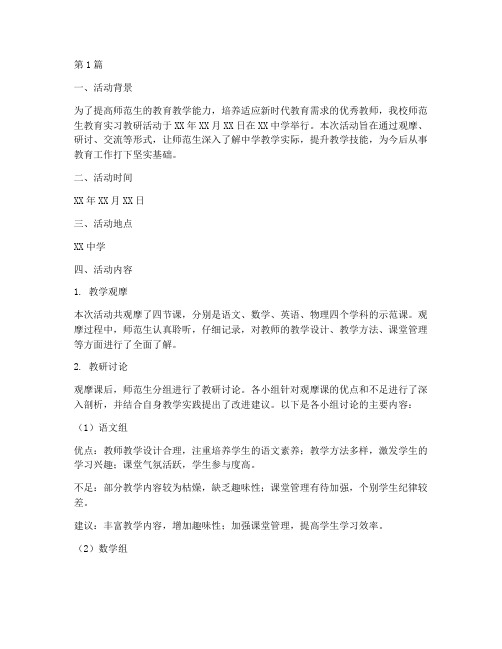 第1篇

一、活动背景

为了提高师范生的教育教学能力，培养适应新时代教育需求的优秀教师，我校师范生教育实习教研活动于XX年XX月XX日在XX中学举行。本次活动旨在通过观摩、研讨、交流等形式，让师范生深入了解中学教学实际，提升教学技能，为今后从事教育工作打下坚实基础。

二、活动时间

XX年XX月XX日

三、活动地点

XX中学

四、活动内容

1. 教学观摩

本次活动共观摩了四节课，分别是语文、数学、英语、物理四个学科的示范课。观摩过程中，师范生认真聆听，仔细记录，对教师的教学设计、教学方法、课堂管理等方面进行了全面了解。

2. 教研讨论

观摩课后，师范生分组进行了教研讨论。各小组针对观摩课的优点和不足进行了深入剖析，并结合自身教学实践提出了改进建议。以下是各小组讨论的主要内容：

（1）语文组

优点：教师教学设计合理，注重培养学生的语文素养；教学方法多样，激发学生的学习兴趣；课堂气氛活跃，学生参与度高。

不足：部分教学内容较为枯燥，缺乏趣味性；课堂管理有待加强，个别学生纪律较差。

建议：丰富教学内容，增加趣味性；加强课堂管理，提高学生学习效率。

（2）数学组